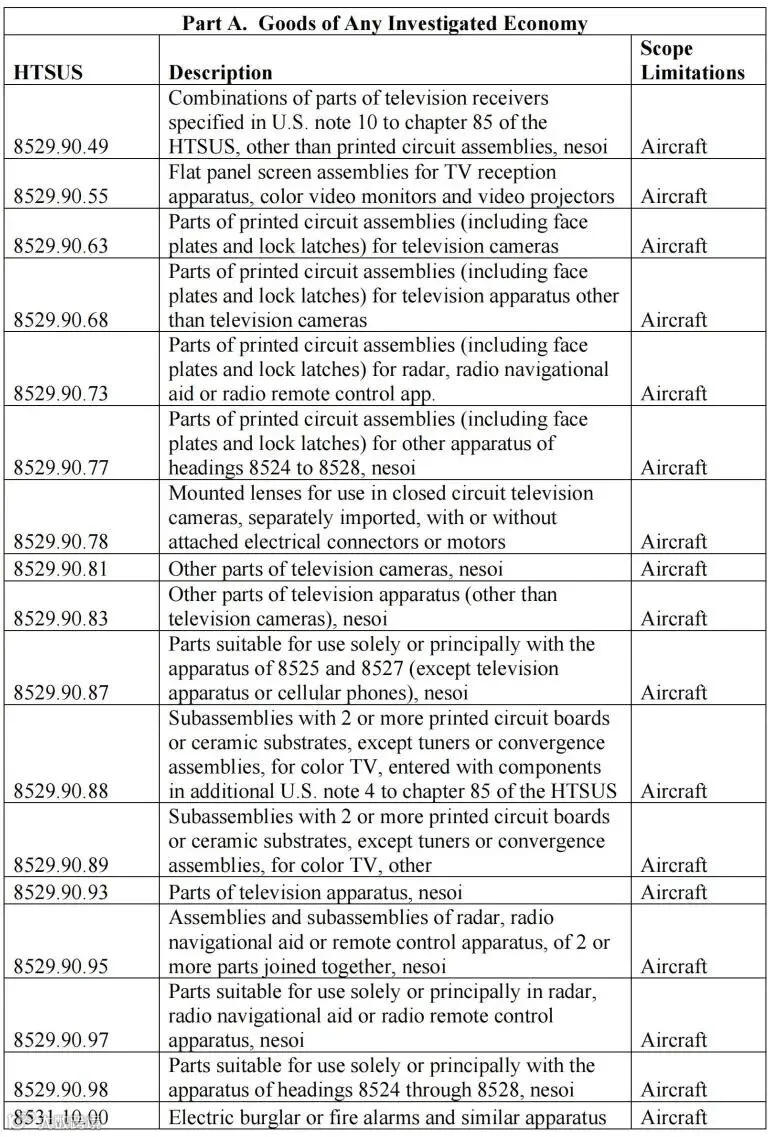 Part A. Goods of Any Investigated Economy

| HTSUS | Description | Scope Limitations |
|---|---|---|
| 8529.90.49 | Combinations of parts of television receivers specified in U.S. note 10 to chapter 85 of the HTSUS, other than printed circuit assemblies, nesoi | Aircraft |
| 8529.90.55 | Flat panel screen assemblies for TV reception apparatus, color video monitors and video projectors | Aircraft |
| 8529.90.63 | Parts of printed circuit assemblies (including face plates and lock latches) for television cameras | Aircraft |
| 8529.90.68 | Parts of printed circuit assemblies (including face plates and lock latches) for television apparatus other than television cameras | Aircraft |
| 8529.90.73 | Parts of printed circuit assemblies (including face plates and lock latches) for radar, radio navigational aid or radio remote control app. | Aircraft |
| 8529.90.77 | Parts of printed circuit assemblies (including face plates and lock latches) for other apparatus of headings 8524 to 8528, nesoi | Aircraft |
| 8529.90.78 | Mounted lenses for use in closed circuit television cameras, separately imported, with or without attached electrical connectors or motors | Aircraft |
| 8529.90.81 | Other parts of television cameras, nesoi | Aircraft |
| 8529.90.83 | Other parts of television apparatus (other than television cameras), nesoi | Aircraft |
| 8529.90.87 | Parts suitable for use solely or principally with the apparatus of 8525 and 8527 (except television apparatus or cellular phones), nesoi | Aircraft |
| 8529.90.88 | Subassemblies with 2 or more printed circuit boards or ceramic substrates, except tuners or convergence assemblies, for color TV, entered with components in additional U.S. note 4 to chapter 85 of the HTSUS | Aircraft |
| 8529.90.89 | Subassemblies with 2 or more printed circuit boards or ceramic substrates, except tuners or convergence assemblies, for color TV, other | Aircraft |
| 8529.90.93 | Parts of television apparatus, nesoi | Aircraft |
| 8529.90.95 | Assemblies and subassemblies of radar, radio navigational aid or remote control apparatus, of 2 or more parts joined together, nesoi | Aircraft |
| 8529.90.97 | Parts suitable for use solely or principally in radar, radio navigational aid or radio remote control apparatus, nesoi | Aircraft |
| 8529.90.98 | Parts suitable for use solely or principally with the apparatus of headings 8524 through 8528, nesoi | Aircraft |
| 8531.10.00 | Electric burglar or fire alarms and similar apparatus | Aircraft |